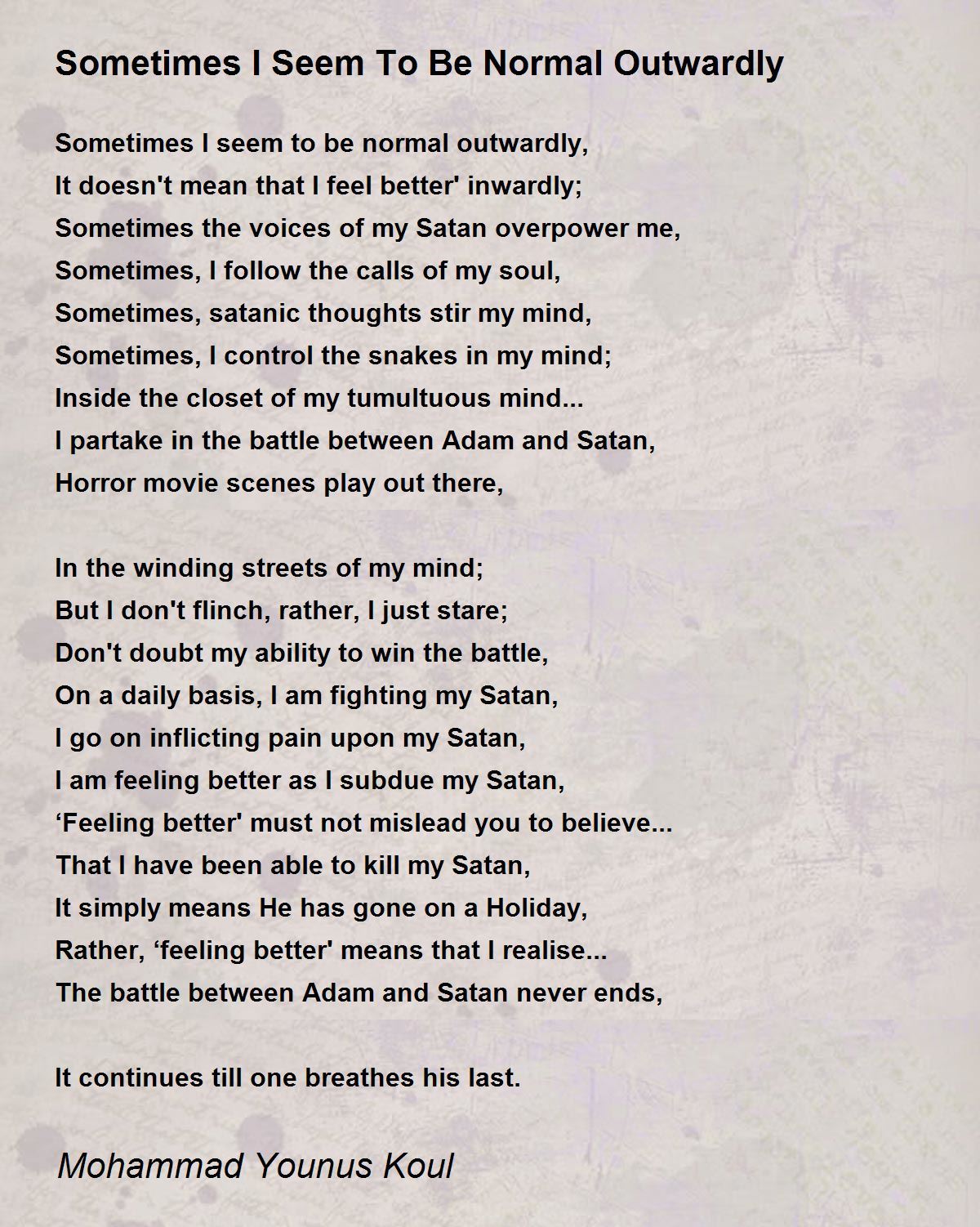 Sometimes I Seem To Be Normal Outwardly

Sometimes I seem to be normal outwardly,
It doesn't mean that I feel better' inwardly;
Sometimes the voices of my Satan overpower me,
Sometimes, I follow the calls of my soul,
Sometimes, satanic thoughts stir my mind,
Sometimes, I control the snakes in my mind;
Inside the closet of my tumultuous mind...
I partake in the battle between Adam and Satan,
Horror movie scenes play out there,

In the winding streets of my mind;
But I don't flinch, rather, I just stare;
Don't doubt my ability to win the battle,
On a daily basis, I am fighting my Satan,
I go on inflicting pain upon my Satan,
I am feeling better as I subdue my Satan,
‘Feeling better' must not mislead you to believe...
That I have been able to kill my Satan,
It simply means He has gone on a Holiday,
Rather, ‘feeling better' means that I realise...
The battle between Adam and Satan never ends,

It continues till one breathes his last.

Mohammad Younus Koul